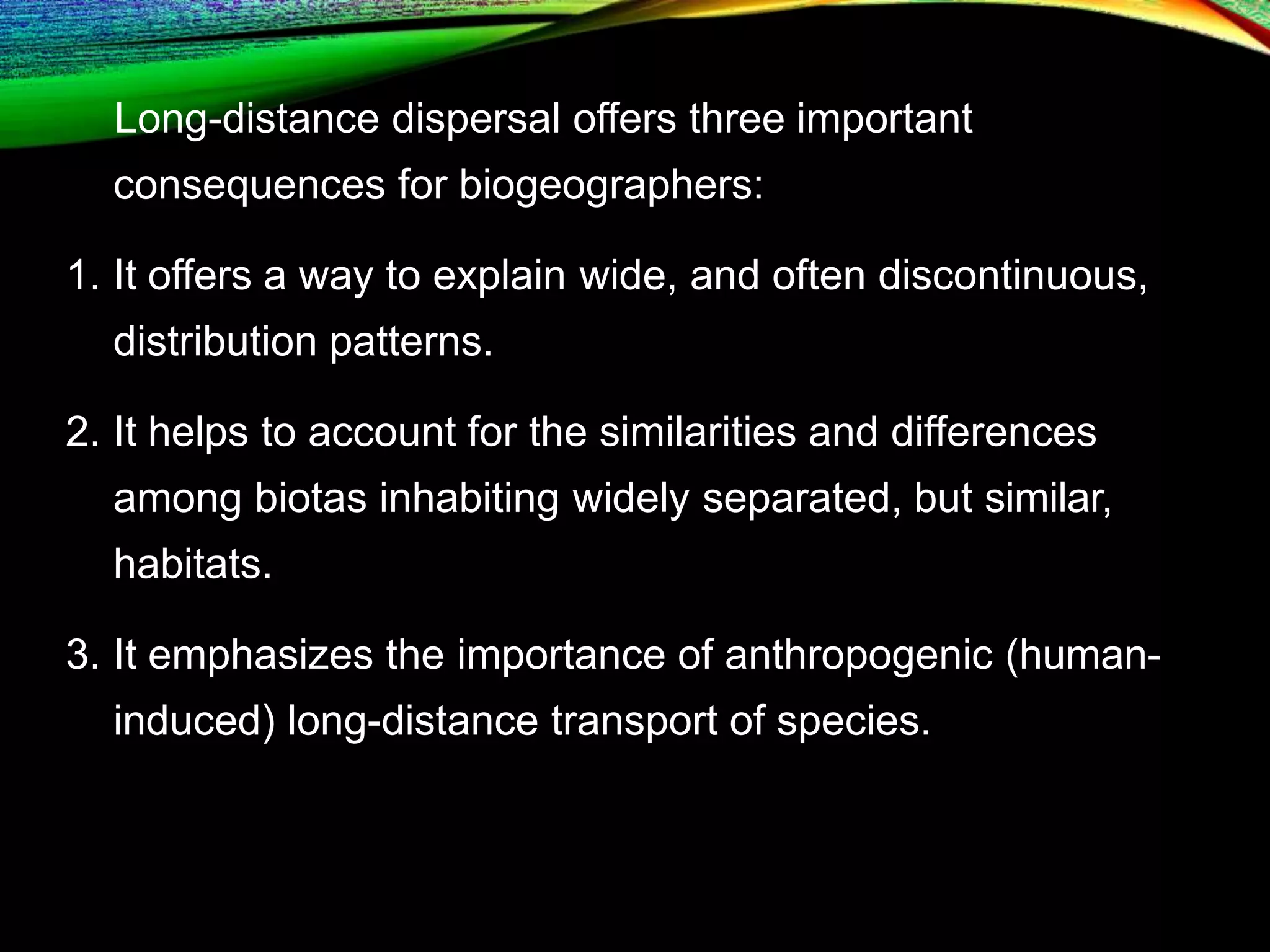 Long-distance dispersal offers three important consequences for biogeographers:

1. It offers a way to explain wide, and often discontinuous, distribution patterns.

2. It helps to account for the similarities and differences among biotas inhabiting widely separated, but similar, habitats.

3. It emphasizes the importance of anthropogenic (human-induced) long-distance transport of species.